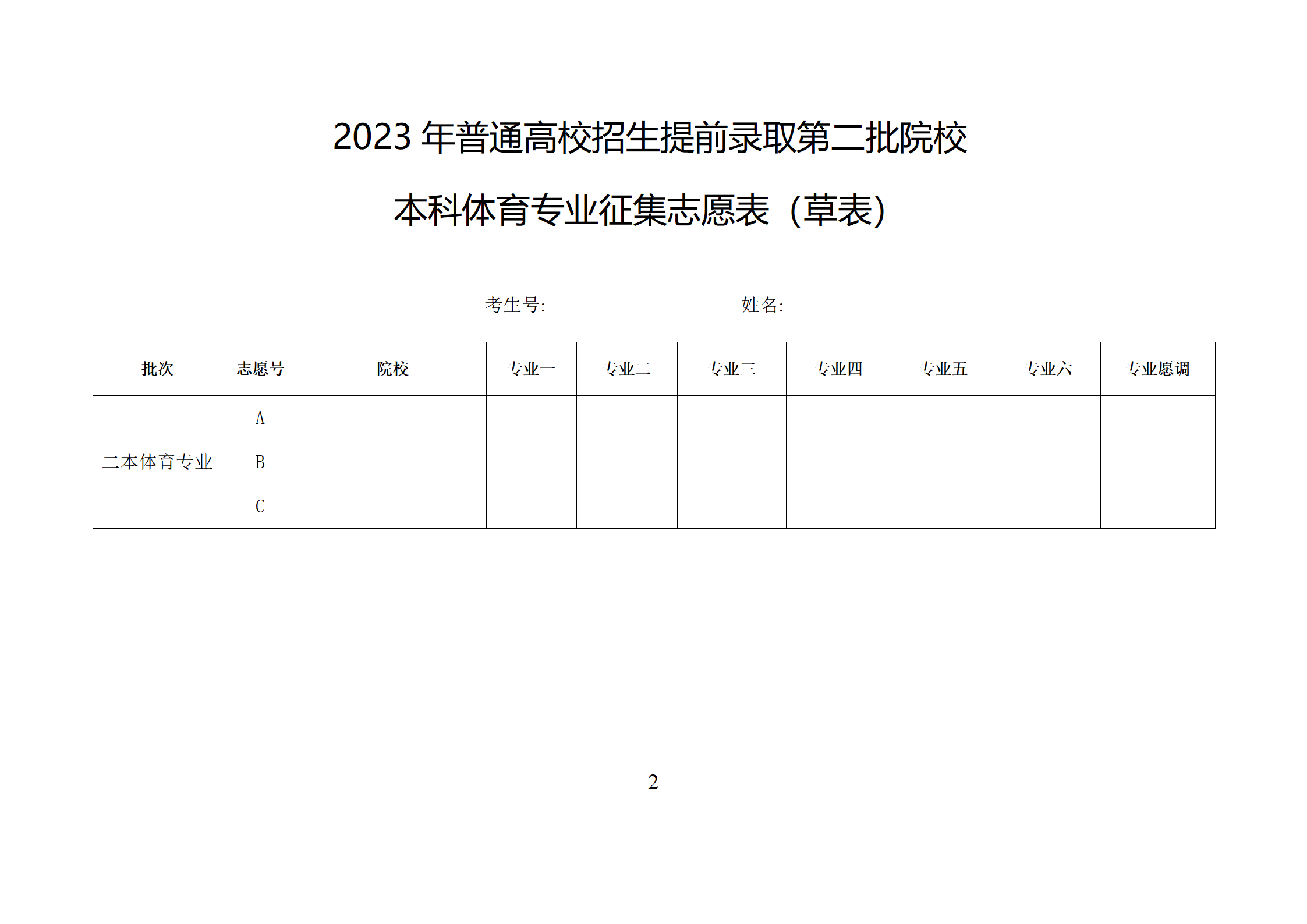 2023 年普通高校招生提前录取第二批院校

本科体育专业征集志愿表（草表）

考生号:　　　　　　　　姓名:

| 批次 | 志愿号 | 院校 | 专业一 | 专业二 | 专业三 | 专业四 | 专业五 | 专业六 | 专业愿调 |
|---|---|---|---|---|---|---|---|---|---|
| 二本体育专业 | A | | | | | | | | |
| | B | | | | | | | | |
| | C | | | | | | | | |

2